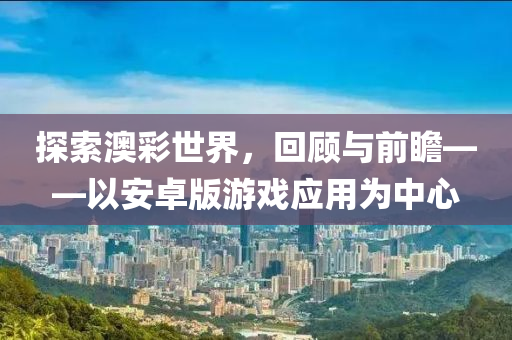 探索澳彩世界，回顾与前瞻——以安卓版游戏应用为中心